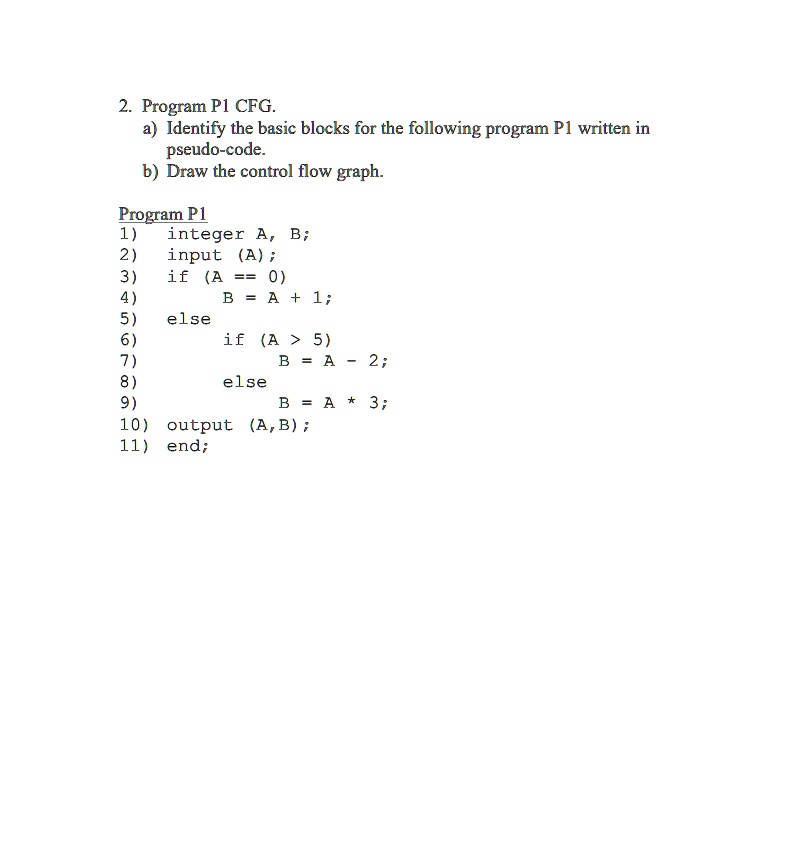 2. Program P1 CFG.
a) Identify the basic blocks for the following program P1 written in pseudo-code.
b) Draw the control flow graph.

Program P1
1) integer A, B;
2) input (A);
3) if (A == 0)
4) B = A + 1;
5) else
6) if (A > 5)
7) B = A - 2;
8) else
9) B = A * 3;
10) output (A,B);
11) end;